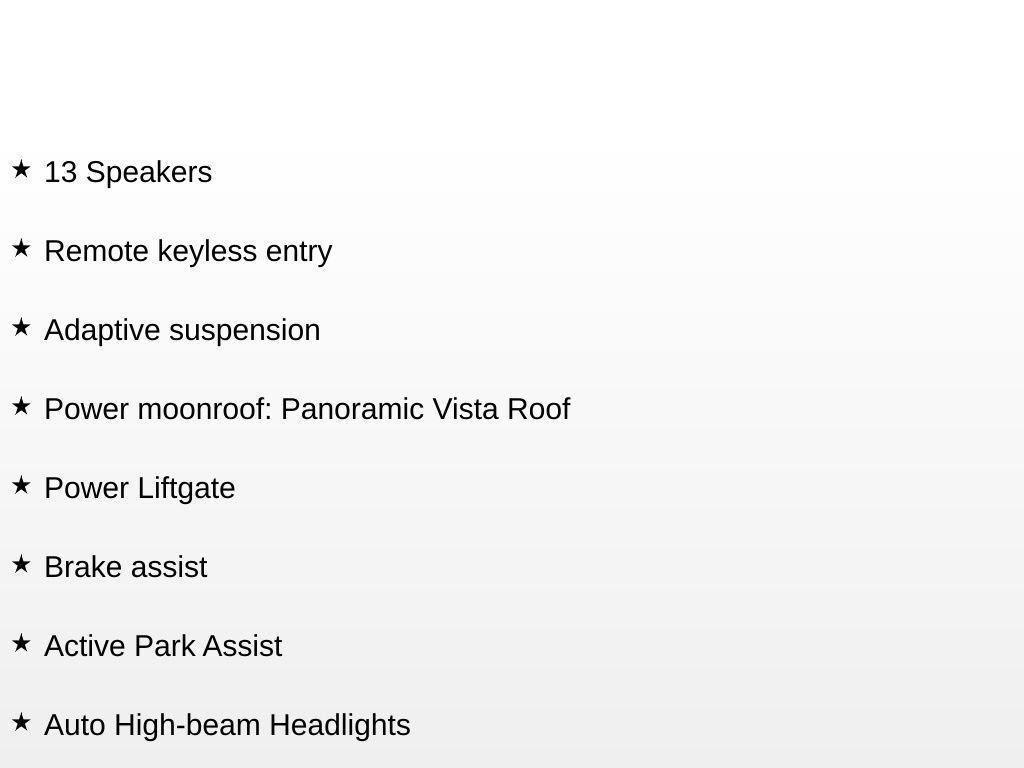 ★ 13 Speakers

★ Remote keyless entry

★ Adaptive suspension

★ Power moonroof: Panoramic Vista Roof

★ Power Liftgate

★ Brake assist

★ Active Park Assist

★ Auto High-beam Headlights